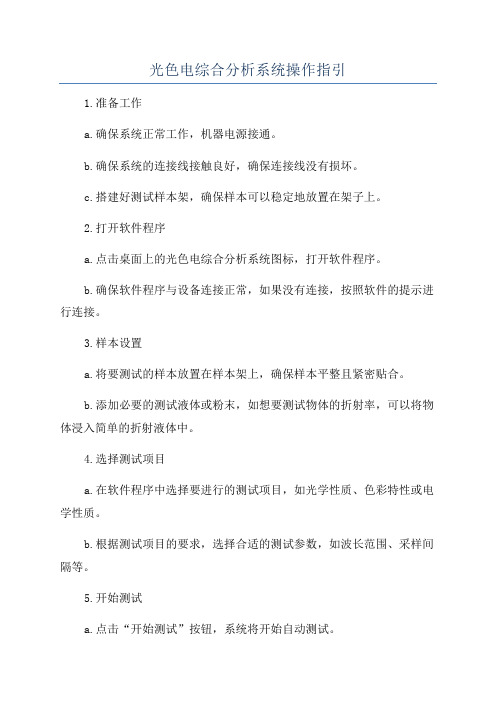 光色电综合分析系统操作指引

1.准备工作

a.确保系统正常工作，机器电源接通。

b.确保系统的连接线接触良好，确保连接线没有损坏。

c.搭建好测试样本架，确保样本可以稳定地放置在架子上。

2.打开软件程序

a.点击桌面上的光色电综合分析系统图标，打开软件程序。

b.确保软件程序与设备连接正常，如果没有连接，按照软件的提示进行连接。

3.样本设置

a.将要测试的样本放置在样本架上，确保样本平整且紧密贴合。

b.添加必要的测试液体或粉末，如想要测试物体的折射率，可以将物体浸入简单的折射液体中。

4.选择测试项目

a.在软件程序中选择要进行的测试项目，如光学性质、色彩特性或电学性质。

b.根据测试项目的要求，选择合适的测试参数，如波长范围、采样间隔等。

5.开始测试

a.点击“开始测试”按钮，系统将开始自动测试。